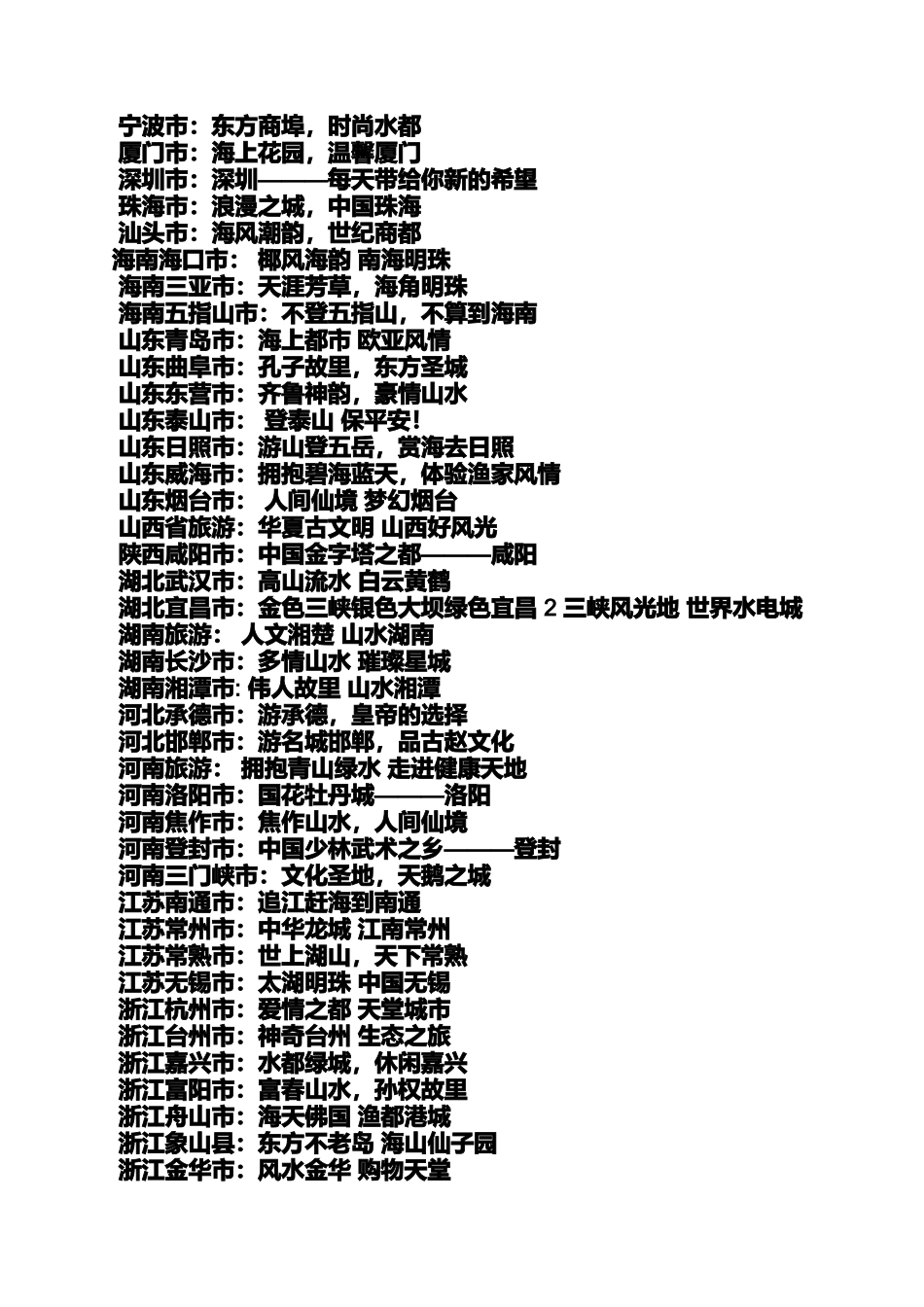 宁波市：东方商埠，时尚水都
厦门市：海上花园，温馨厦门
深圳市：深圳———每天带给你新的希望
珠海市：浪漫之城，中国珠海
汕头市：海风潮韵，世纪商都
海南海口市： 椰风海韵 南海明珠
海南三亚市：天涯芳草，海角明珠
海南五指山市：不登五指山，不算到海南
山东青岛市：海上都市 欧亚风情
山东曲阜市：孔子故里，东方圣城
山东东营市：齐鲁神韵，豪情山水
山东泰山市： 登泰山 保平安!
山东日照市：游山登五岳，赏海去日照
山东威海市：拥抱碧海蓝天，体验渔家风情
山东烟台市： 人间仙境 梦幻烟台
山西省旅游：华夏古文明 山西好风光
陕西咸阳市：中国金字塔之都———咸阳
湖北武汉市：高山流水 白云黄鹤
湖北宜昌市：金色三峡银色大坝绿色宜昌 2 三峡风光地 世界水电城
湖南旅游： 人文湘楚 山水湖南
湖南长沙市：多情山水 璀璨星城
湖南湘潭市: 伟人故里 山水湘潭
河北承德市：游承德，皇帝的选择
河北邯郸市：游名城邯郸，品古赵文化
河南旅游： 拥抱青山绿水 走进健康天地
河南洛阳市：国花牡丹城———洛阳
河南焦作市：焦作山水，人间仙境
河南登封市：中国少林武术之乡———登封
河南三门峡市：文化圣地，天鹅之城
江苏南通市：追江赶海到南通
江苏常州市：中华龙城 江南常州
江苏常熟市：世上湖山，天下常熟
江苏无锡市：太湖明珠 中国无锡
浙江杭州市：爱情之都 天堂城市
浙江台州市：神奇台州 生态之旅
浙江嘉兴市：水都绿城，休闲嘉兴
浙江富阳市：富春山水，孙权故里
浙江舟山市：海天佛国 渔都港城
浙江象山县：东方不老岛 海山仙子园
浙江金华市：风水金华 购物天堂